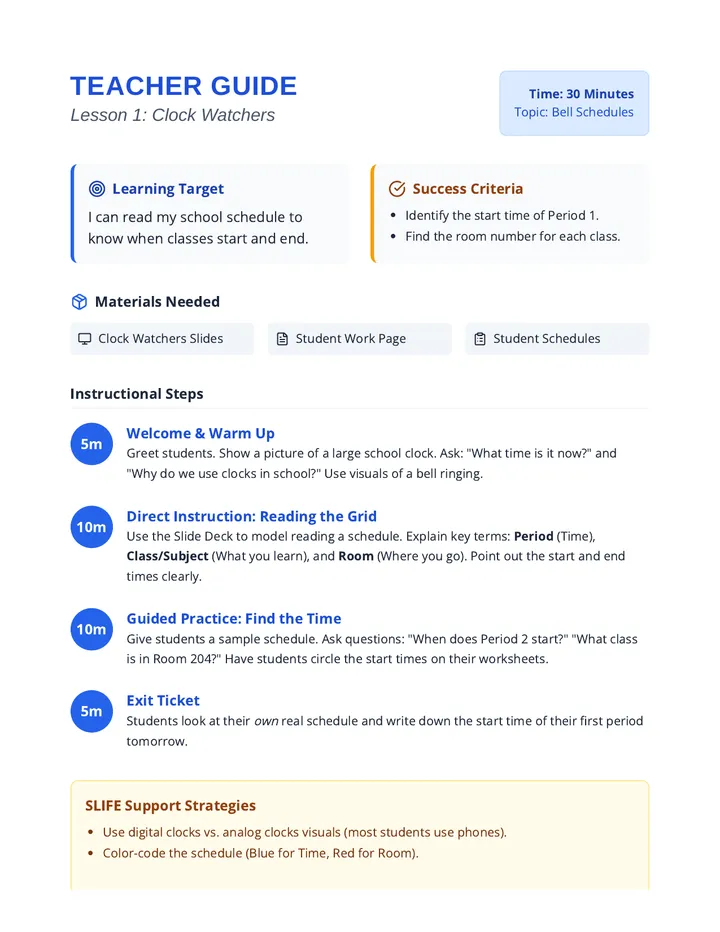 TEACHER GUIDE
Lesson 1: Clock Watchers

Time: 30 Minutes
Topic: Bell Schedules

Learning Target
I can read my school schedule to know when classes start and end.

Success Criteria
• Identify the start time of Period 1.
• Find the room number for each class.

Materials Needed
Clock Watchers Slides
Student Work Page
Student Schedules

Instructional Steps

5m
Welcome & Warm Up
Greet students. Show a picture of a large school clock. Ask: "What time is it now?" and "Why do we use clocks in school?" Use visuals of a bell ringing.

10m
Direct Instruction: Reading the Grid
Use the Slide Deck to model reading a schedule. Explain key terms: Period (Time), Class/Subject (What you learn), and Room (Where you go). Point out the start and end times clearly.

10m
Guided Practice: Find the Time
Give students a sample schedule. Ask questions: "When does Period 2 start?" "What class is in Room 204?" Have students circle the start times on their worksheets.

5m
Exit Ticket
Students look at their own real schedule and write down the start time of their first period tomorrow.

SLIFE Support Strategies
• Use digital clocks vs. analog clocks visuals (most students use phones).
• Color-code the schedule (Blue for Time, Red for Room).